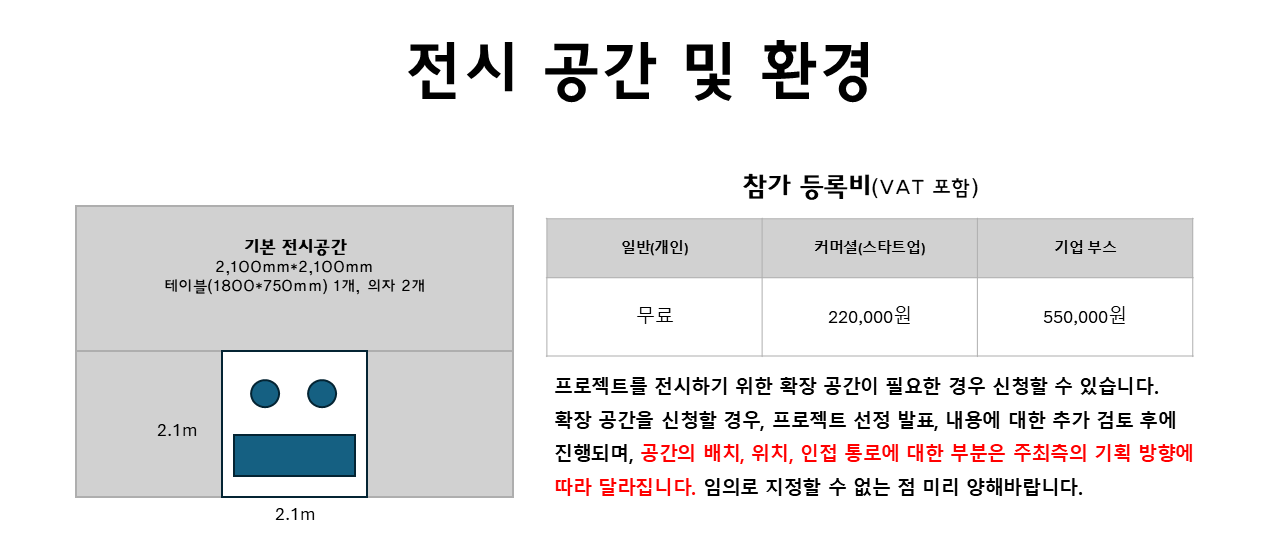 전시 공간 및 환경

기본 전시공간
2,100mm*2,100mm
테이블(1800*750mm) 1개, 의자 2개

2.1m

2.1m

참가 등록비(VAT 포함)

| 일반(개인) | 커머셜(스타트업) | 기업 부스 |
|---|---|---|
| 무료 | 220,000원 | 550,000원 |

프로젝트를 전시하기 위한 확장 공간이 필요한 경우 신청할 수 있습니다. 확장 공간을 신청할 경우, 프로젝트 선정 발표, 내용에 대한 추가 검토 후에 진행되며, 공간의 배치, 위치, 인접 통로에 대한 부분은 주최측의 기획 방향에 따라 달라집니다. 임의로 지정할 수 없는 점 미리 양해바랍니다.